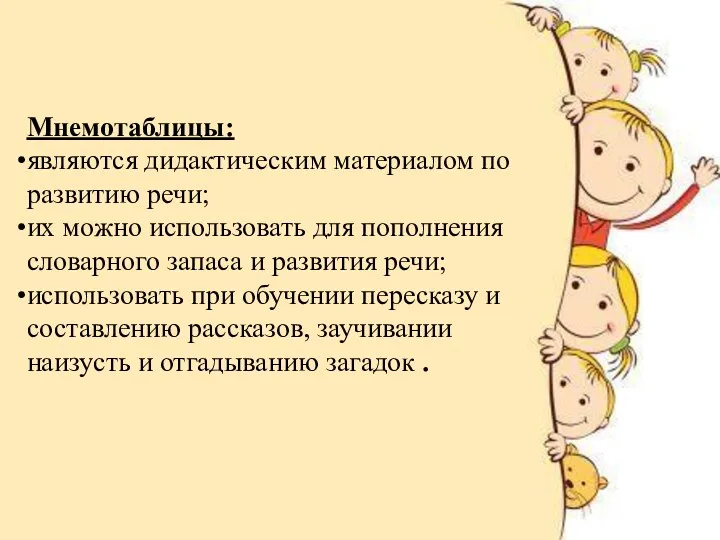 Мнемотаблицы:
•являются дидактическим материалом по развитию речи;
•их можно использовать для пополнения словарного запаса и развития речи;
•использовать при обучении пересказу и составлению рассказов, заучивании наизусть и отгадыванию загадок .